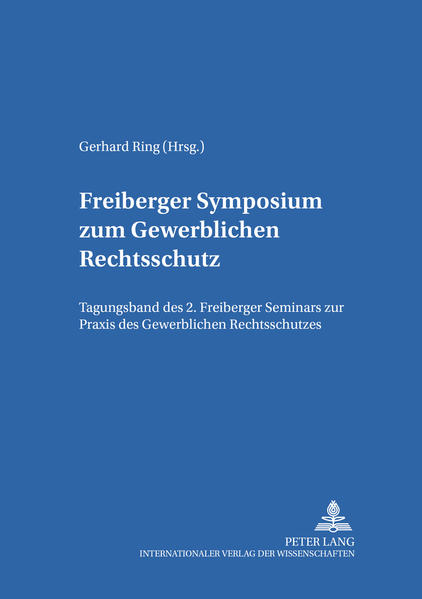 Gerhard Ring (Hrsg.)

Freiberger Symposium zum Gewerblichen Rechtsschutz

Tagungsband des 2. Freiberger Seminars zur Praxis des Gewerblichen Rechtsschutzes

PETER LANG
INTERNATIONALER VERLAG DER WISSENSCHAFTEN